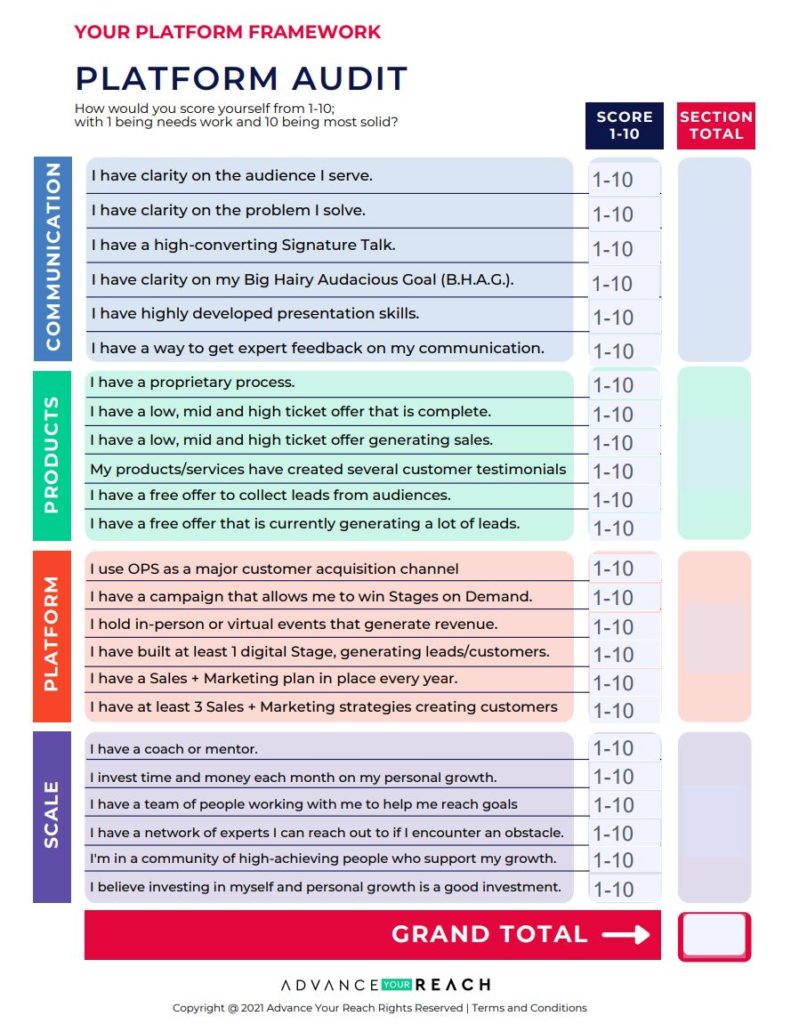 YOUR PLATFORM FRAMEWORK

PLATFORM AUDIT

How would you score yourself from 1-10; with 1 being needs work and 10 being most solid?

| | | SCORE 1-10 | SECTION TOTAL |
|---|---|---|---|
| COMMUNICATION | I have clarity on the audience I serve. | 1-10 | |
| | I have clarity on the problem I solve. | 1-10 | |
| | I have a high-converting Signature Talk. | 1-10 | |
| | I have clarity on my Big Hairy Audacious Goal (B.H.A.G.). | 1-10 | |
| | I have highly developed presentation skills. | 1-10 | |
| | I have a way to get expert feedback on my communication. | 1-10 | |
| PRODUCTS | I have a proprietary process. | 1-10 | |
| | I have a low, mid and high ticket offer that is complete. | 1-10 | |
| | I have a low, mid and high ticket offer generating sales. | 1-10 | |
| | My products/services have created several customer testimonials | 1-10 | |
| | I have a free offer to collect leads from audiences. | 1-10 | |
| | I have a free offer that is currently generating a lot of leads. | 1-10 | |
| PLATFORM | I use OPS as a major customer acquisition channel | 1-10 | |
| | I have a campaign that allows me to win Stages on Demand. | 1-10 | |
| | I hold in-person or virtual events that generate revenue. | 1-10 | |
| | I have built at least 1 digital Stage, generating leads/customers. | 1-10 | |
| | I have a Sales + Marketing plan in place every year. | 1-10 | |
| | I have at least 3 Sales + Marketing strategies creating customers | 1-10 | |
| SCALE | I have a coach or mentor. | 1-10 | |
| | I invest time and money each month on my personal growth. | 1-10 | |
| | I have a team of people working with me to help me reach goals | 1-10 | |
| | I have a network of experts I can reach out to if I encounter an obstacle. | 1-10 | |
| | I'm in a community of high-achieving people who support my growth. | 1-10 | |
| | I believe investing in myself and personal growth is a good investment. | 1-10 | |

GRAND TOTAL

ADVANCE YOUR REACH

Copyright @ 2021 Advance Your Reach Rights Reserved | Terms and Conditions